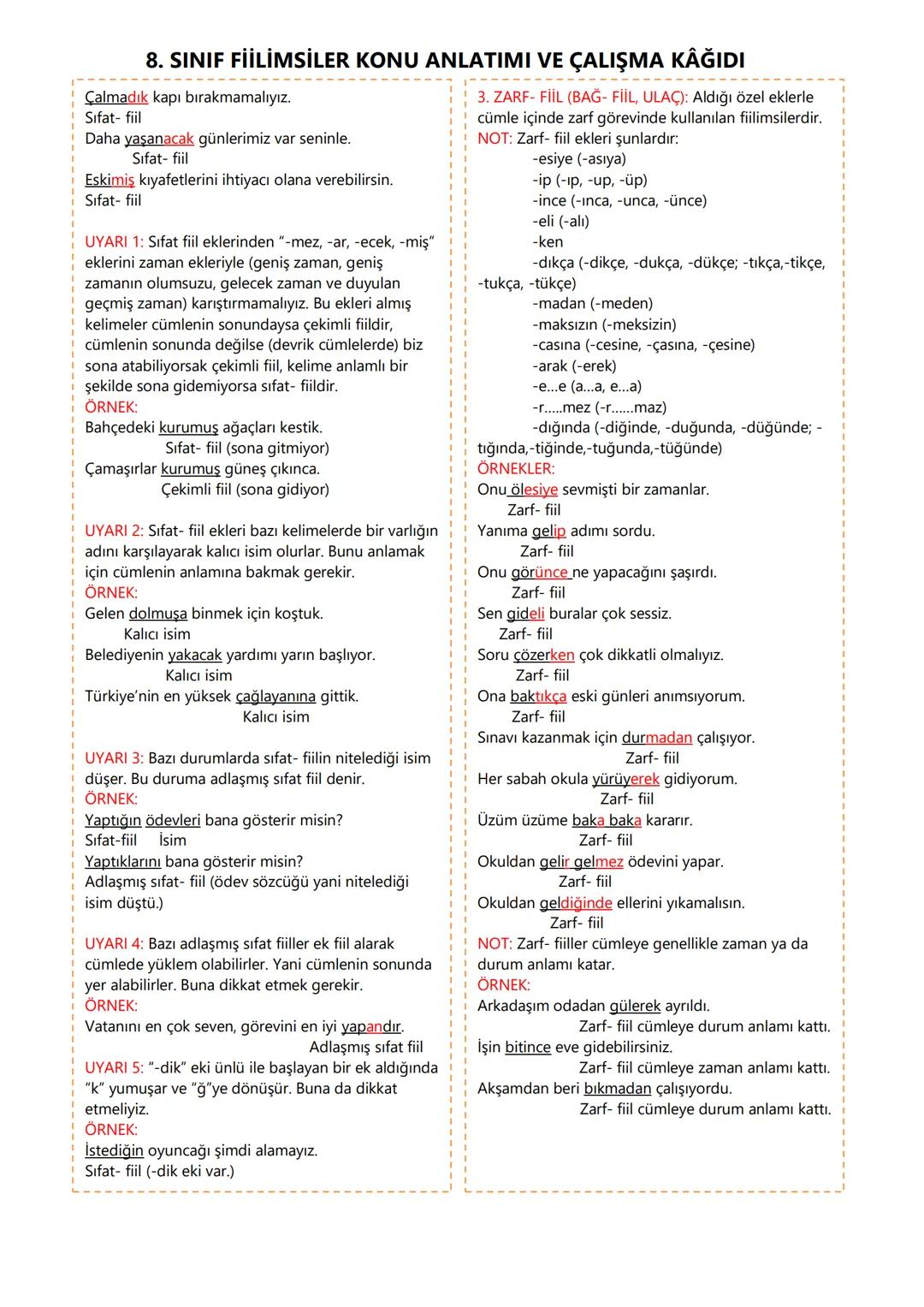 8. SINIF FİİLİMSİLER KONU ANLATIMI VE ÇALIŞMA KÂĞIDI

Çalmadık kapı bırakmamalıyız.
Sıfat- fiil
Daha yaşanacak günlerimiz var seninle.
Sıfat- fiil
Eskimiş kıyafetlerini ihtiyacı olana verebilirsin.
Sıfat- fiil

UYARI 1: Sıfat fiil eklerinden "-mez, -ar, -ecek, -miş" eklerini zaman ekleriyle (geniş zaman, geniş zamanın olumsuzu, gelecek zaman ve duyulan geçmiş zaman) karıştırmamalıyız. Bu ekleri almış kelimeler cümlenin sonundaysa çekimli fiildir, cümlenin sonunda değilse (devrik cümlelerde) biz sona atabiliyorsak çekimli fiil, kelime anlamlı bir şekilde sona gidemiyorsa sıfat- fiildir.
ÖRNEK:
Bahçedeki kurumuş ağaçları kestik.
Sıfat- fiil (sona gitmiyor)
Çamaşırlar kurumuş güneş çıkınca.
Çekimli fiil (sona gidiyor)

UYARI 2: Sıfat- fiil ekleri bazı kelimelerde bir varlığın adını karşılayarak kalıcı isim olurlar. Bunu anlamak için cümlenin anlamına bakmak gerekir.
ÖRNEK:
Gelen dolmuşa binmek için koştuk.
Kalıcı isim
Belediyenin yakacak yardımı yarın başlıyor.
Kalıcı isim
Türkiye'nin en yüksek çağlayanına gittik.
Kalıcı isim

UYARI 3: Bazı durumlarda sıfat- fiilin nitelediği isim düşer. Bu duruma adlaşmış sıfat fiil denir.
ÖRNEK:
Yaptığın ödevleri bana gösterir misin?
Sıfat-fiil İsim
Yaptıklarını bana gösterir misin?
Adlaşmış sıfat- fiil (ödev sözcüğü yani nitelediği isim düştü.)

UYARI 4: Bazı adlaşmış sıfat fiiller ek fiil alarak cümlede yüklem olabilirler. Yani cümlenin sonunda yer alabilirler. Buna dikkat etmek gerekir.
ÖRNEK:
Vatanını en çok seven, görevini en iyi yapandır.
Adlaşmış sıfat fiil
UYARI 5: "-dik" eki ünlü ile başlayan bir ek aldığında "k" yumuşar ve "ğ"ye dönüşür. Buna da dikkat etmeliyiz.
ÖRNEK:
İstediğin oyuncağı şimdi alamayız.
Sıfat- fiil (-dik eki var.)

3. ZARF- FİİL (BAĞ- FİİL, ULAÇ): Aldığı özel eklerle cümle içinde zarf görevinde kullanılan fiilimsilerdir.
NOT: Zarf- fiil ekleri şunlardır:
-esiye (-asıya)
-ip (-ıp, -up, -üp)
-ince (-ınca, -unca, -ünce)
-eli (-alı)
-ken
-dıkça (-dikçe, -dukça, -dükçe; -tıkça,-tikçe, -tukça, -tükçe)
-madan (-meden)
-maksızın (-meksizin)
-casına (-cesine, -çasına, -çesine)
-arak (-erek)
-e...e (a...a, e...a)
-r.....mez (-r......maz)
-dığında (-diğinde, -duğunda, -düğünde; -tığında,-tiğinde,-tuğunda,-tüğünde)
ÖRNEKLER:
Onu ölesiye sevmişti bir zamanlar.
Zarf- fiil
Yanıma gelip adımı sordu.
Zarf- fiil
Onu görünce ne yapacağını şaşırdı.
Zarf- fiil
Sen gideli buralar çok sessiz.
Zarf- fiil
Soru çözerken çok dikkatli olmalıyız.
Zarf- fiil
Ona baktıkça eski günleri anımsıyorum.
Zarf- fiil
Sınavı kazanmak için durmadan çalışıyor.
Zarf- fiil
Her sabah okula yürüyerek gidiyorum.
Zarf- fiil
Üzüm üzüme baka baka kararır.
Zarf- fiil
Okuldan gelir gelmez ödevini yapar.
Zarf- fiil
Okuldan geldiğinde ellerini yıkamalısın.
Zarf- fiil
NOT: Zarf- fiiller cümleye genellikle zaman ya da durum anlamı katar.
ÖRNEK:
Arkadaşım odadan gülerek ayrıldı.
Zarf- fiil cümleye durum anlamı kattı.
İşin bitince eve gidebilirsiniz.
Zarf- fiil cümleye zaman anlamı kattı.
Akşamdan beri bıkmadan çalışıyordu.
Zarf- fiil cümleye durum anlamı kattı.